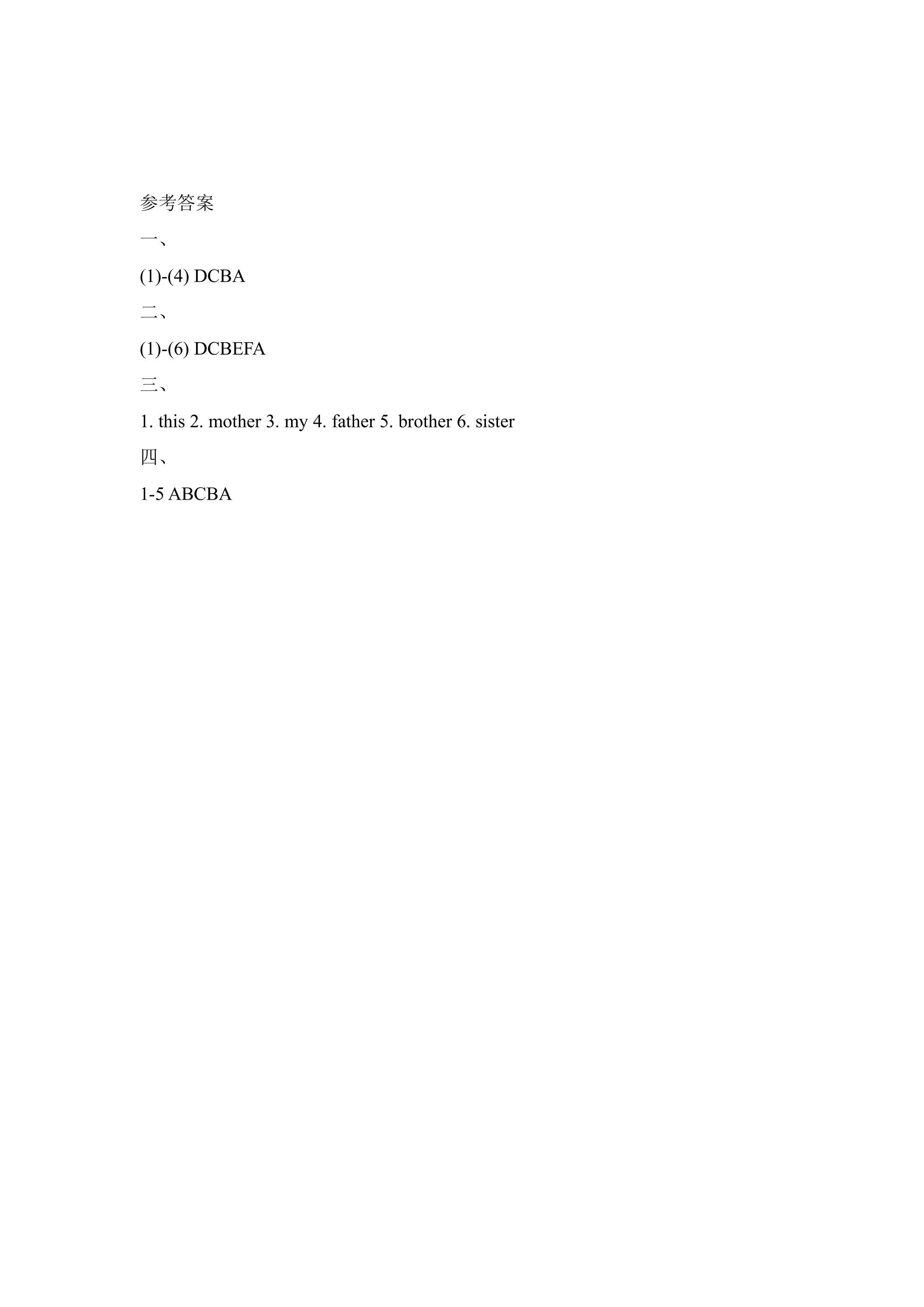 参考答案

一、

(1)-(4) DCBA

二、

(1)-(6) DCBEFA

三、

1. this 2. mother 3. my 4. father 5. brother 6. sister

四、

1-5 ABCBA